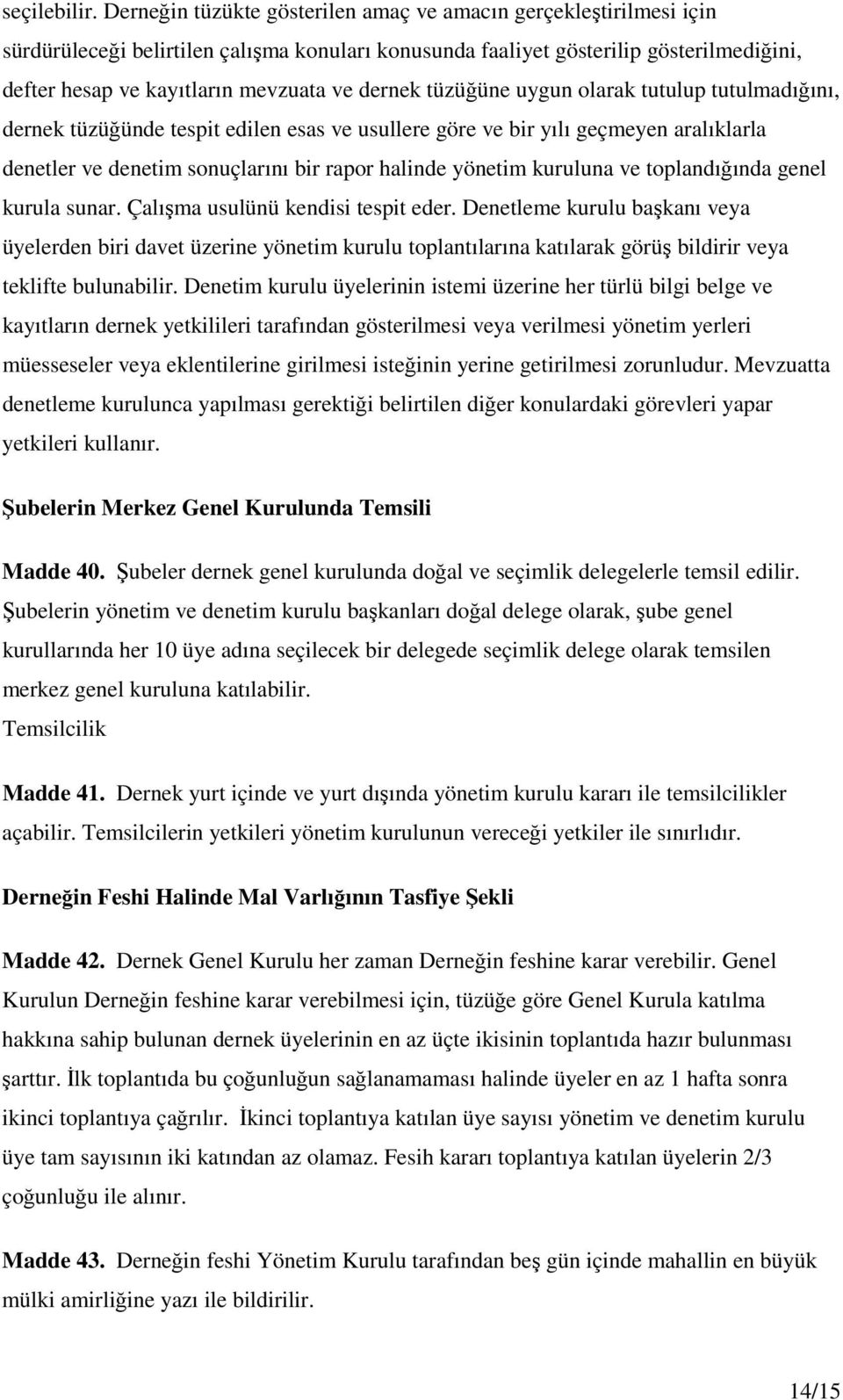 seçilebilir. Derneğin tüzükte gösterilen amaç ve amacın gerçekleştirilmesi için sürdürüleceği belirtilen çalışma konuları konusunda faaliyet gösterilip gösterilmediğini, defter hesap ve kayıtların mevzuata ve dernek tüzüğüne uygun olarak tutulup tutulmadığını, dernek tüzüğünde tespit edilen esas ve usullere göre ve bir yılı geçmeyen aralıklarla denetler ve denetim sonuçlarını bir rapor halinde yönetim kuruluna ve toplandığında genel kurula sunar. Çalışma usulünü kendisi tespit eder. Denetleme kurulu başkanı veya üyelerden biri davet üzerine yönetim kurulu toplantılarına katılarak görüş bildirir veya teklifte bulunabilir. Denetim kurulu üyelerinin istemi üzerine her türlü bilgi belge ve kayıtların dernek yetkilileri tarafından gösterilmesi veya verilmesi yönetim yerleri müesseseler veya eklentilerine girilmesi isteğinin yerine getirilmesi zorunludur. Mevzuatta denetleme kurulunca yapılması gerektiği belirtilen diğer konulardaki görevleri yapar yetkileri kullanır.

Şubelerin Merkez Genel Kurulunda Temsili

Madde 40. Şubeler dernek genel kurulunda doğal ve seçimlik delegelerle temsil edilir. Şubelerin yönetim ve denetim kurulu başkanları doğal delege olarak, şube genel kurullarında her 10 üye adına seçilecek bir delegede seçimlik delege olarak temsilen merkez genel kuruluna katılabilir.
Temsilcilik

Madde 41. Dernek yurt içinde ve yurt dışında yönetim kurulu kararı ile temsilcilikler açabilir. Temsilcilerin yetkileri yönetim kurulunun vereceği yetkiler ile sınırlıdır.

Derneğin Feshi Halinde Mal Varlığının Tasfiye Şekli

Madde 42. Dernek Genel Kurulu her zaman Derneğin feshine karar verebilir. Genel Kurulun Derneğin feshine karar verebilmesi için, tüzüğe göre Genel Kurula katılma hakkına sahip bulunan dernek üyelerinin en az üçte ikisinin toplantıda hazır bulunması şarttır. İlk toplantıda bu çoğunluğun sağlanamaması halinde üyeler en az 1 hafta sonra ikinci toplantıya çağrılır. İkinci toplantıya katılan üye sayısı yönetim ve denetim kurulu üye tam sayısının iki katından az olamaz. Fesih kararı toplantıya katılan üyelerin 2/3 çoğunluğu ile alınır.

Madde 43. Derneğin feshi Yönetim Kurulu tarafından beş gün içinde mahallin en büyük mülki amirliğine yazı ile bildirilir.

14/15